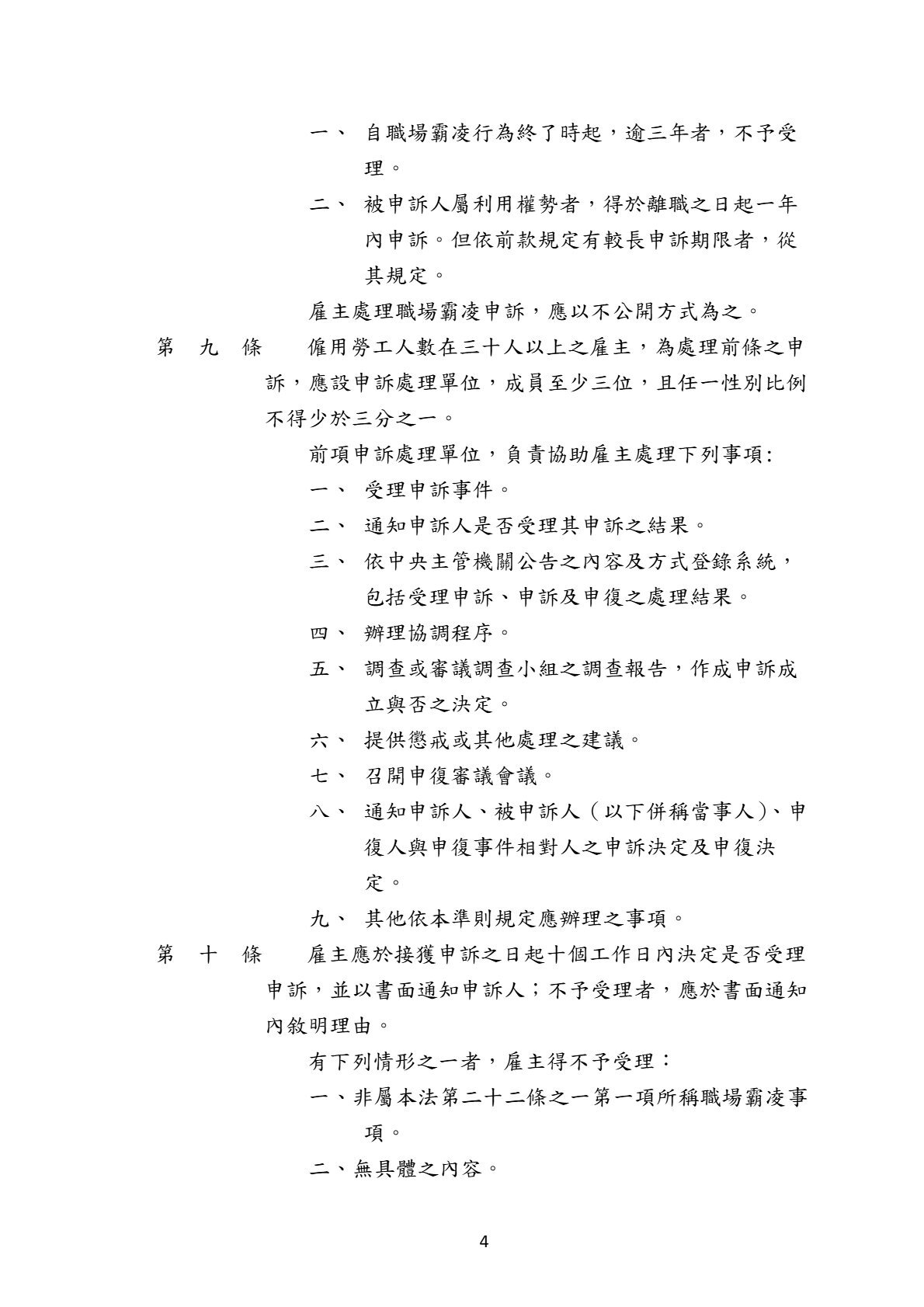 一、 自職場霸凌行為終了時起，逾三年者，不予受理。

二、 被申訴人屬利用權勢者，得於離職之日起一年內申訴。但依前款規定有較長申訴期限者，從其規定。

雇主處理職場霸凌申訴，應以不公開方式為之。

第 九 條　僱用勞工人數在三十人以上之雇主，為處理前條之申訴，應設申訴處理單位，成員至少三位，且任一性別比例不得少於三分之一。

前項申訴處理單位，負責協助雇主處理下列事項:

一、 受理申訴事件。

二、 通知申訴人是否受理其申訴之結果。

三、 依中央主管機關公告之內容及方式登錄系統，包括受理申訴、申訴及申復之處理結果。

四、 辦理協調程序。

五、 調查或審議調查小組之調查報告，作成申訴成立與否之決定。

六、 提供懲戒或其他處理之建議。

七、 召開申復審議會議。

八、 通知申訴人、被申訴人（以下併稱當事人)、申復人與申復事件相對人之申訴決定及申復決定。

九、 其他依本準則規定應辦理之事項。

第 十 條　雇主應於接獲申訴之日起十個工作日內決定是否受理申訴，並以書面通知申訴人；不予受理者，應於書面通知內敘明理由。

有下列情形之一者，雇主得不予受理：

一、非屬本法第二十二條之一第一項所稱職場霸凌事項。

二、無具體之內容。

4